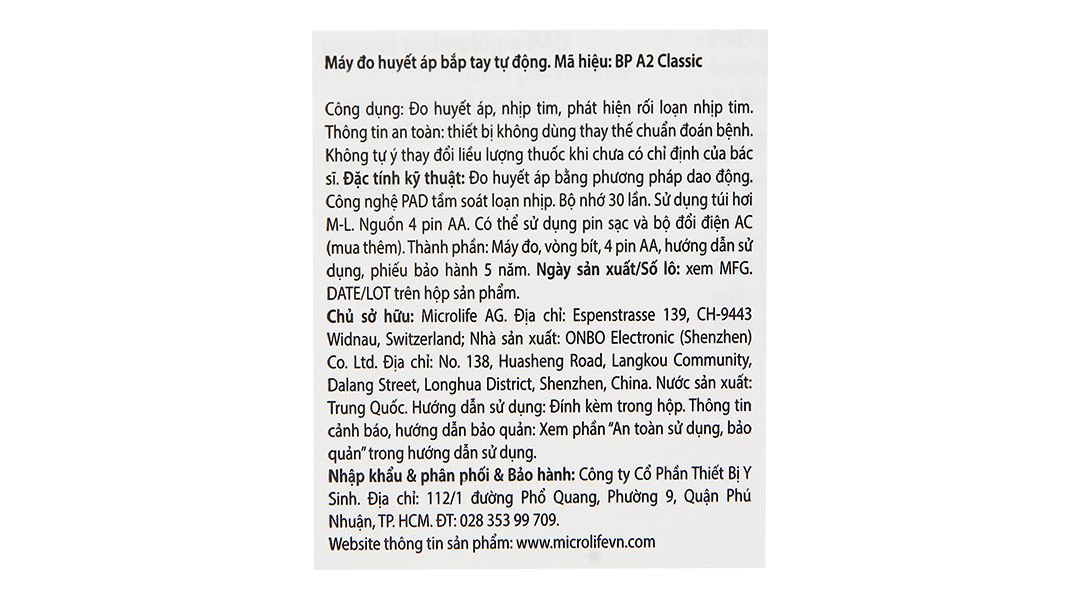 Máy đo huyết áp bắp tay tự động. Mã hiệu: BP A2 Classic

Công dụng: Đo huyết áp, nhịp tim, phát hiện rối loạn nhịp tim. Thông tin an toàn: thiết bị không dùng thay thế chuẩn đoán bệnh. Không tự ý thay đổi liều lượng thuốc khi chưa có chỉ định của bác sĩ. Đặc tính kỹ thuật: Đo huyết áp bằng phương pháp dao động. Công nghệ PAD tầm soát loạn nhịp. Bộ nhớ 30 lần. Sử dụng túi hơi M-L. Nguồn 4 pin AA. Có thể sử dụng pin sạc và bộ đổi điện AC (mua thêm). Thành phần: Máy đo, vòng bít, 4 pin AA, hướng dẫn sử dụng, phiếu bảo hành 5 năm. Ngày sản xuất/Số lô: xem MFG. DATE/LOT trên hộp sản phẩm.
Chủ sở hữu: Microlife AG. Địa chỉ: Espenstrasse 139, CH-9443 Widnau, Switzerland; Nhà sản xuất: ONBO Electronic (Shenzhen) Co. Ltd. Địa chỉ: No. 138, Huasheng Road, Langkou Community, Dalang Street, Longhua District, Shenzhen, China. Nước sản xuất: Trung Quốc. Hướng dẫn sử dụng: Đính kèm trong hộp. Thông tin cảnh báo, hướng dẫn bảo quản: Xem phần "An toàn sử dụng, bảo quản" trong hướng dẫn sử dụng.
Nhập khẩu & phân phối & Bảo hành: Công ty Cổ Phần Thiết Bị Y Sinh. Địa chỉ: 112/1 đường Phổ Quang, Phường 9, Quận Phú Nhuận, TP. HCM. ĐT: 028 353 99 709.
Website thông tin sản phẩm: www.microlifevn.com